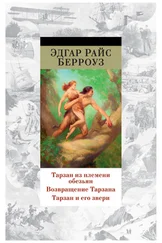 ЭДГАР РАЙС БЕРРОУЗ

Тарзан из племени обезьян

Возвращение Тарзана

Тарзан и его звери